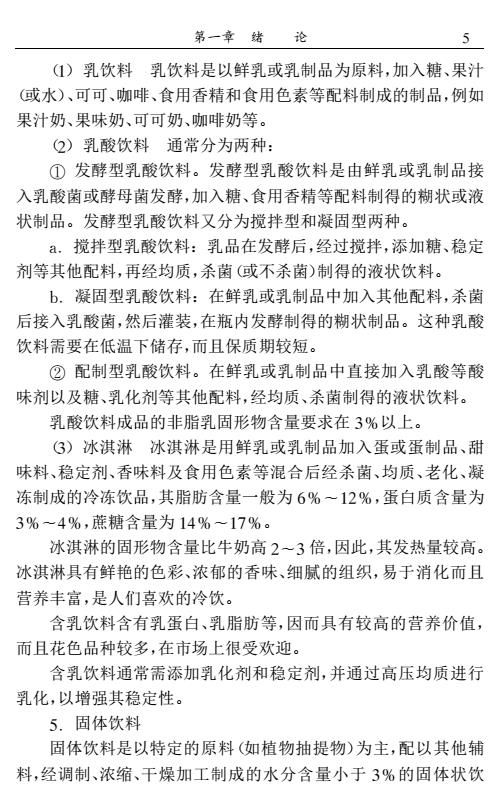 第一章　绪　论　　5

(1) 乳饮料　乳饮料是以鲜乳或乳制品为原料，加入糖、果汁(或水)、可可、咖啡、食用香精和食用色素等配料制成的制品，例如果汁奶、果味奶、可可奶、咖啡奶等。

(2) 乳酸饮料　通常分为两种：

① 发酵型乳酸饮料。发酵型乳酸饮料是由鲜乳或乳制品接入乳酸菌或酵母菌发酵，加入糖、食用香精等配料制得的糊状或液状制品。发酵型乳酸饮料又分为搅拌型和凝固型两种。

a. 搅拌型乳酸饮料：乳品在发酵后，经过搅拌，添加糖、稳定剂等其他配料，再经均质，杀菌(或不杀菌)制得的液状饮料。

b. 凝固型乳酸饮料：在鲜乳或乳制品中加入其他配料，杀菌后接入乳酸菌，然后灌装，在瓶内发酵制得的糊状制品。这种乳酸饮料需要在低温下储存，而且保质期较短。

② 配制型乳酸饮料。在鲜乳或乳制品中直接加入乳酸等酸味剂以及糖、乳化剂等其他配料，经均质、杀菌制得的液状饮料。

乳酸饮料成品的非脂乳固形物含量要求在3%以上。

(3) 冰淇淋　冰淇淋是用鲜乳或乳制品加入蛋或蛋制品、甜味料、稳定剂、香味料及食用色素等混合后经杀菌、均质、老化、凝冻制成的冷冻饮品，其脂肪含量一般为6%～12%，蛋白质含量为3%～4%，蔗糖含量为14%～17%。

冰淇淋的固形物含量比牛奶高2～3倍，因此，其发热量较高。冰淇淋具有鲜艳的色彩、浓郁的香味、细腻的组织，易于消化而且营养丰富，是人们喜欢的冷饮。

含乳饮料含有乳蛋白、乳脂肪等，因而具有较高的营养价值，而且花色品种较多，在市场上很受欢迎。

含乳饮料通常需添加乳化剂和稳定剂，并通过高压均质进行乳化，以增强其稳定性。

5. 固体饮料

固体饮料是以特定的原料(如植物抽提物)为主，配以其他辅料，经调制、浓缩、干燥加工制成的水分含量小于3%的固体状饮